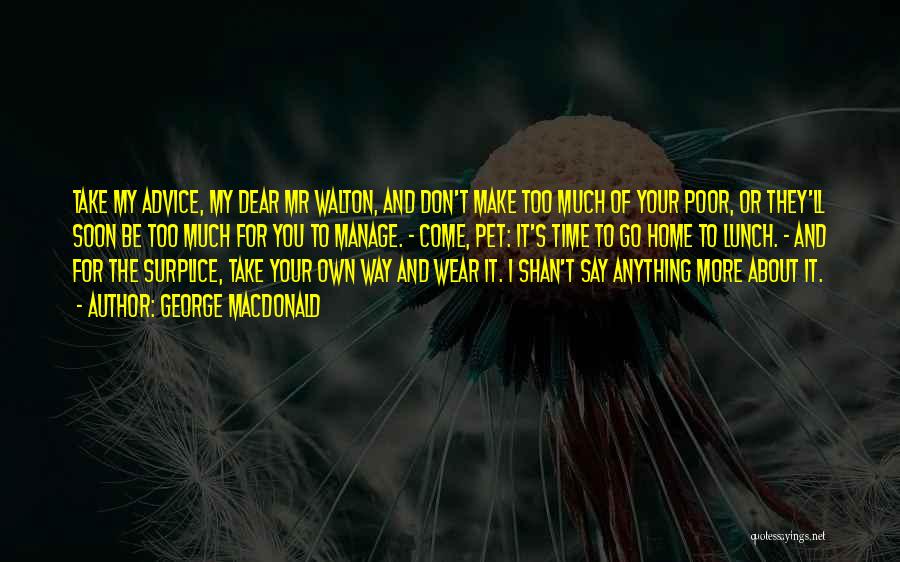 TAKE MY ADVICE, MY DEAR MR WALTON, AND DON'T MAKE TOO MUCH OF YOUR POOR, OR THEY'LL SOON BE TOO MUCH FOR YOU TO MANAGE. - COME, PET: IT'S TIME TO GO HOME TO LUNCH. - AND FOR THE SURPLICE, TAKE YOUR OWN WAY AND WEAR IT. I SHAN'T SAY ANYTHING MORE ABOUT IT.

- AUTHOR: GEORGE MACDONALD

quotessayings.net